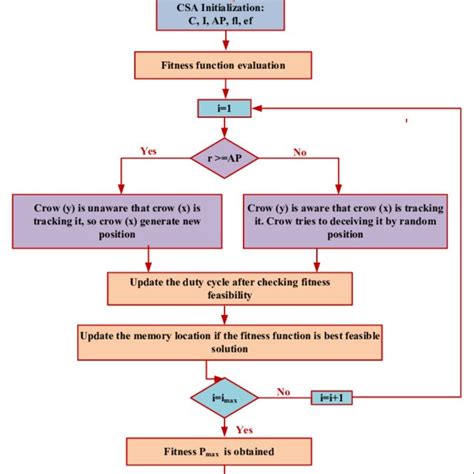 CSA Initialization:
C, I, AP, fl, ef

Fitness function evaluation

i=1

Yes

r >=AP

No

Crow (y) is unaware that crow (x) is tracking it, so crow (x) generate new position

Crow (y) is aware that crow (x) is tracking it. Crow tries to deceiving it by random position

Update the duty cycle after checking fitness feasibility

Update the memory location if the fitness function is best feasible solution

$i=i_{max}$

No

i=i+1

Yes

Fitness $P_{max}$ is obtained